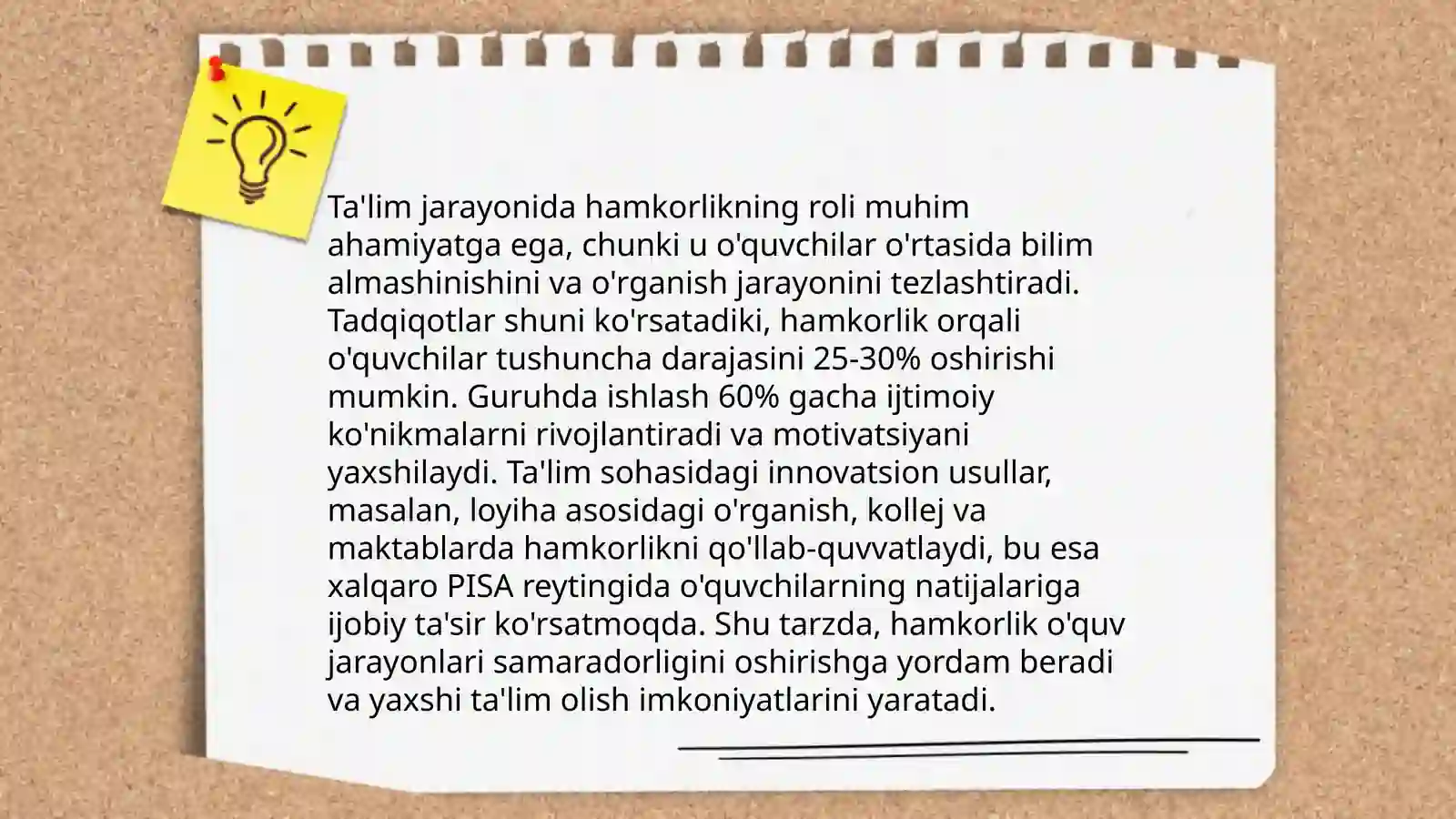 Ta'lim jarayonida hamkorlikning roli muhim ahamiyatga ega, chunki u o'quvchilar o'rtasida bilim almashinishini va o'rganish jarayonini tezlashtiradi. Tadqiqotlar shuni ko'rsatadiki, hamkorlik orqali o'quvchilar tushuncha darajasini 25-30% oshirishi mumkin. Guruhda ishlash 60% gacha ijtimoiy ko'nikmalarni rivojlantiradi va motivatsiyani yaxshilaydi. Ta'lim sohasidagi innovatsion usullar, masalan, loyiha asosidagi o'rganish, kollej va maktablarda hamkorlikni qo'llab-quvvatlaydi, bu esa xalqaro PISA reytingida o'quvchilarning natijalariga ijobiy ta'sir ko'rsatmoqda. Shu tarzda, hamkorlik o'quv jarayonlari samaradorligini oshirishga yordam beradi va yaxshi ta'lim olish imkoniyatlarini yaratadi.